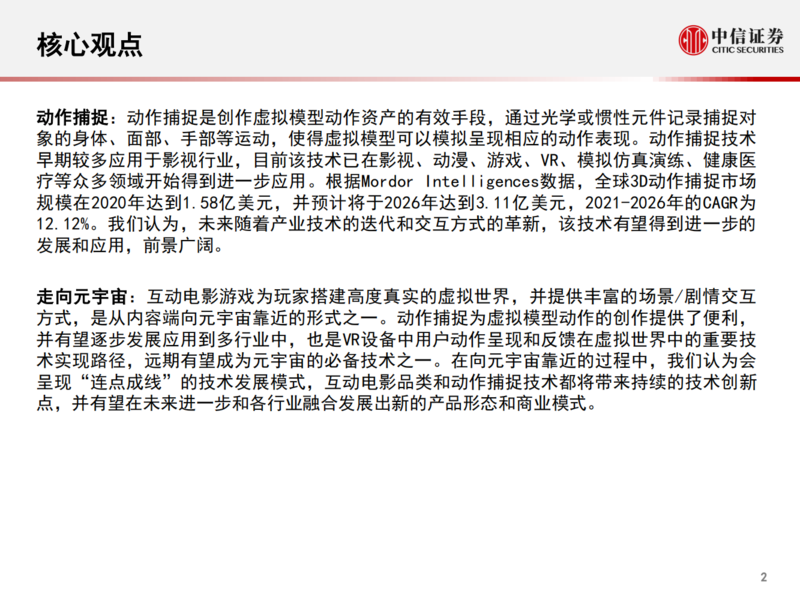 核心观点

中信证券
CITIC SECURITIES

动作捕捉：动作捕捉是创作虚拟模型动作资产的有效手段，通过光学或惯性元件记录捕捉对象的身体、面部、手部等运动，使得虚拟模型可以模拟呈现相应的动作表现。动作捕捉技术早期较多应用于影视行业，目前该技术已在影视、动漫、游戏、VR、模拟仿真演练、健康医疗等众多领域开始得到进一步应用。根据Mordor Intelligences数据，全球3D动作捕捉市场规模在2020年达到1.58亿美元，并预计将于2026年达到3.11亿美元，2021-2026年的CAGR为12.12%。我们认为，未来随着产业技术的迭代和交互方式的革新，该技术有望得到进一步的发展和应用，前景广阔。

走向元宇宙：互动电影游戏为玩家搭建高度真实的虚拟世界，并提供丰富的场景/剧情交互方式，是从内容端向元宇宙靠近的形式之一。动作捕捉为虚拟模型动作的创作提供了便利，并有望逐步发展应用到多行业中，也是VR设备中用户动作呈现和反馈在虚拟世界中的重要技术实现路径，远期有望成为元宇宙的必备技术之一。在向元宇宙靠近的过程中，我们认为会呈现“连点成线”的技术发展模式，互动电影品类和动作捕捉技术都将带来持续的技术创新点，并有望在未来进一步和各行业融合发展出新的产品形态和商业模式。

2